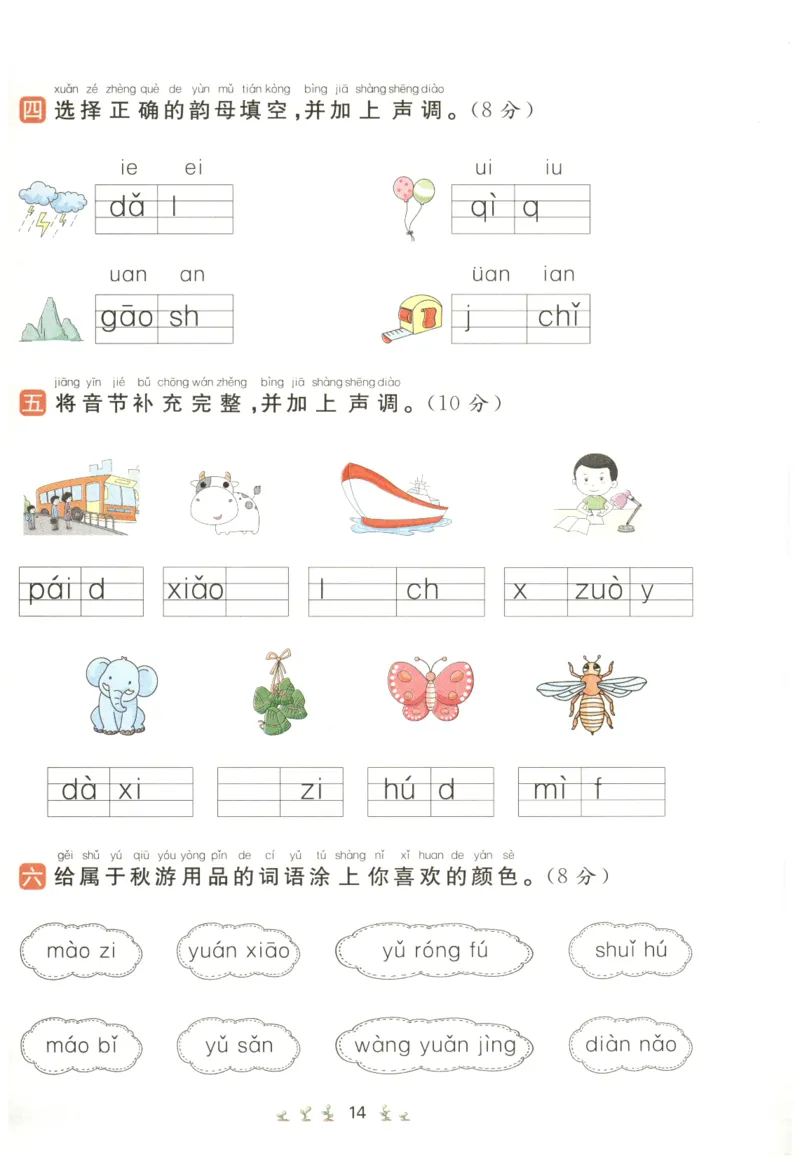 xuǎn zé zhèng què de yùn mǔ tián kòng bìng jiā shàng shēng diào
四 选择正确的韵母填空，并加上声调。（8分）

ie ei
dǎ l

ui iu
qì q

uan an
gāo sh

üan ian
j chǐ

jiāng yīn jié bǔ chōng wán zhěng bìng jiā shàng shēng diào
五 将音节补充完整，并加上声调。（10分）

pái d
xiǎo
l ch
x zuò y

dà xi
zi
hú d
mì f

gěi shǔ yú qiū yóu yòng pǐn de cí yǔ tú shàng nǐ xǐ huan de yán sè
六 给属于秋游用品的词语涂上你喜欢的颜色。（8分）

mào zi
yuán xiāo
yǔ róng fú
shuǐ hú
máo bǐ
yǔ sǎn
wàng yuǎn jìng
diàn nǎo

14